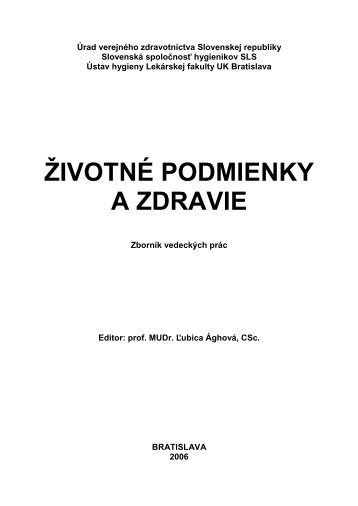 Úrad verejného zdravotníctva Slovenskej republiky
Slovenská spoločnosť hygienikov SLS
Ústav hygieny Lekárskej fakulty UK Bratislava

ŽIVOTNÉ PODMIENKY A ZDRAVIE

Zborník vedeckých prác

Editor: prof. MUDr. Ľubica Ághová, CSc.

BRATISLAVA
2006